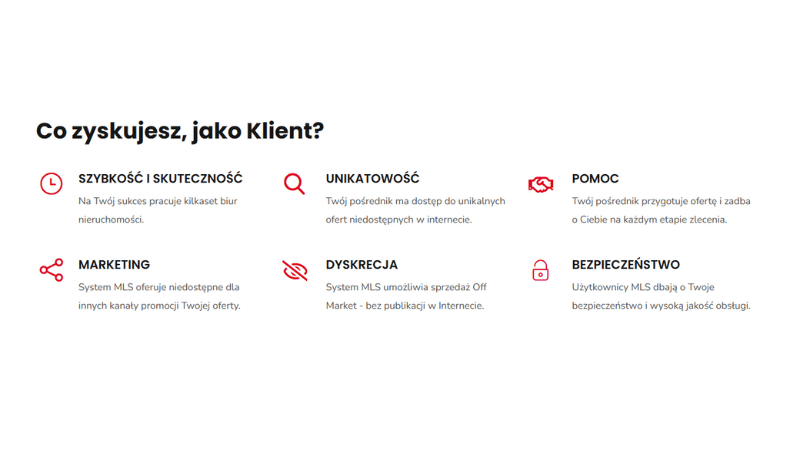 Co zyskujesz, jako Klient?

SZYBKOŚĆ I SKUTECZNOŚĆ
Na Twój sukces pracuje kilkaset biur nieruchomości.

UNIKATOWOŚĆ
Twój pośrednik ma dostęp do unikalnych ofert niedostępnych w internecie.

POMOC
Twój pośrednik przygotuje ofertę i zadba o Ciebie na każdym etapie zlecenia.

MARKETING
System MLS oferuje niedostępne dla innych kanały promocji Twojej oferty.

DYSKRECJA
System MLS umożliwia sprzedaż Off Market - bez publikacji w Internecie.

BEZPIECZEŃSTWO
Użytkownicy MLS dbają o Twoje bezpieczeństwo i wysoką jakość obsługi.